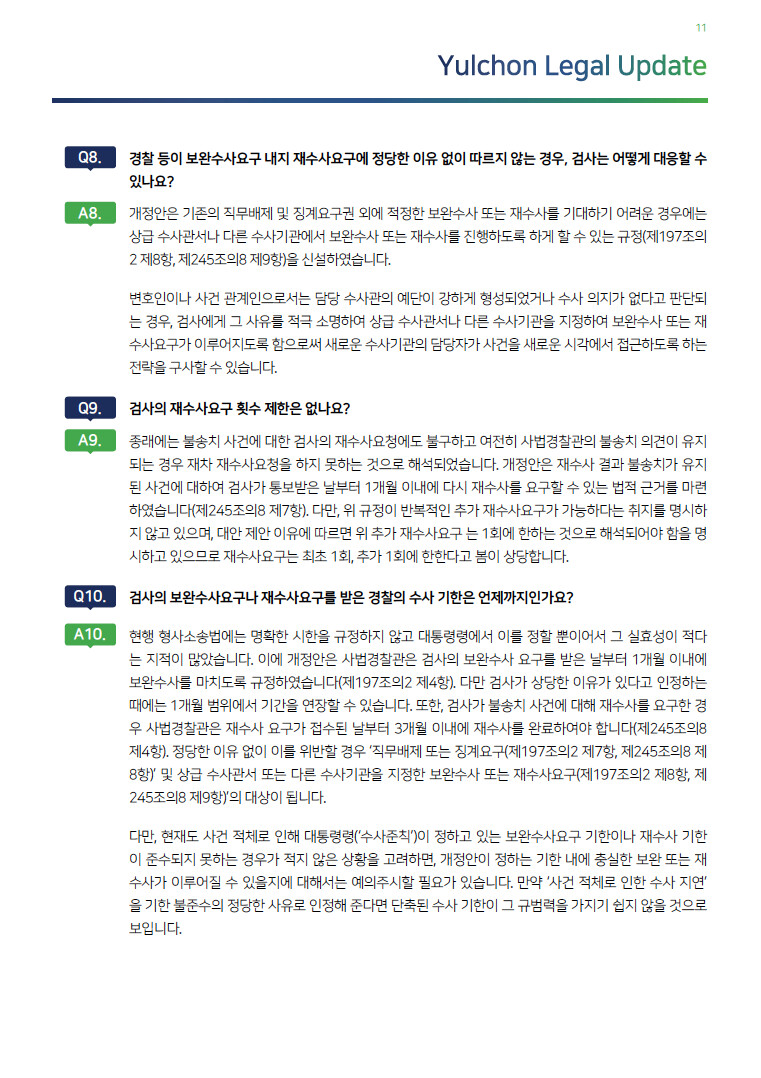 11

Yulchon Legal Update

Q8. 경찰 등이 보완수사요구 내지 재수사요구에 정당한 이유 없이 따르지 않는 경우, 검사는 어떻게 대응할 수 있나요?

A8. 개정안은 기존의 직무배제 및 징계요구권 외에 적정한 보완수사 또는 재수사를 기대하기 어려운 경우에는 상급 수사관서나 다른 수사기관에서 보완수사 또는 재수사를 진행하도록 하게 할 수 있는 규정(제197조의2 제8항, 제245조의8 제9항)을 신설하였습니다.

변호인이나 사건 관계인으로서는 담당 수사관의 예단이 강하게 형성되었거나 수사 의지가 없다고 판단되는 경우, 검사에게 그 사유를 적극 소명하여 상급 수사관서나 다른 수사기관을 지정하여 보완수사 또는 재수사요구가 이루어지도록 함으로써 새로운 수사기관의 담당자가 사건을 새로운 시각에서 접근하도록 하는 전략을 구사할 수 있습니다.

Q9. 검사의 재수사요구 횟수 제한은 없나요?

A9. 종래에는 불송치 사건에 대한 검사의 재수사요청에도 불구하고 여전히 사법경찰관의 불송치 의견이 유지되는 경우 재차 재수사요청을 하지 못하는 것으로 해석되었습니다. 개정안은 재수사 결과 불송치가 유지된 사건에 대하여 검사가 통보받은 날부터 1개월 이내에 다시 재수사를 요구할 수 있는 법적 근거를 마련하였습니다(제245조의8 제7항). 다만, 위 규정이 반복적인 추가 재수사요구가 가능하다는 취지를 명시하지 않고 있으며, 대안 제안 이유에 따르면 위 추가 재수사요구 는 1회에 한하는 것으로 해석되어야 함을 명시하고 있으므로 재수사요구는 최초 1회, 추가 1회에 한한다고 봄이 상당합니다.

Q10. 검사의 보완수사요구나 재수사요구를 받은 경찰의 수사 기한은 언제까지인가요?

A10. 현행 형사소송법에는 명확한 시한을 규정하지 않고 대통령령에서 이를 정할 뿐이어서 그 실효성이 적다는 지적이 많았습니다. 이에 개정안은 사법경찰관은 검사의 보완수사 요구를 받은 날부터 1개월 이내에 보완수사를 마치도록 규정하였습니다(제197조의2 제4항). 다만 검사가 상당한 이유가 있다고 인정하는 때에는 1개월 범위에서 기간을 연장할 수 있습니다. 또한, 검사가 불송치 사건에 대해 재수사를 요구한 경우 사법경찰관은 재수사 요구가 접수된 날부터 3개월 이내에 재수사를 완료하여야 합니다(제245조의8 제4항). 정당한 이유 없이 이를 위반할 경우 '직무배제 또는 징계요구(제197조의2 제7항, 제245조의8 제8항)' 및 상급 수사관서 또는 다른 수사기관을 지정한 보완수사 또는 재수사요구(제197조의2 제8항, 제245조의8 제9항)'의 대상이 됩니다.

다만, 현재도 사건 적체로 인해 대통령령('수사준칙')이 정하고 있는 보완수사요구 기한이나 재수사 기한이 준수되지 못하는 경우가 적지 않은 상황을 고려하면, 개정안이 정하는 기한 내에 충실한 보완 또는 재수사가 이루어질 수 있을지에 대해서는 예의주시할 필요가 있습니다. 만약 '사건 적체로 인한 수사 지연'을 기한 불준수의 정당한 사유로 인정해 준다면 단축된 수사 기한이 그 규범력을 가지기 쉽지 않을 것으로 보입니다.